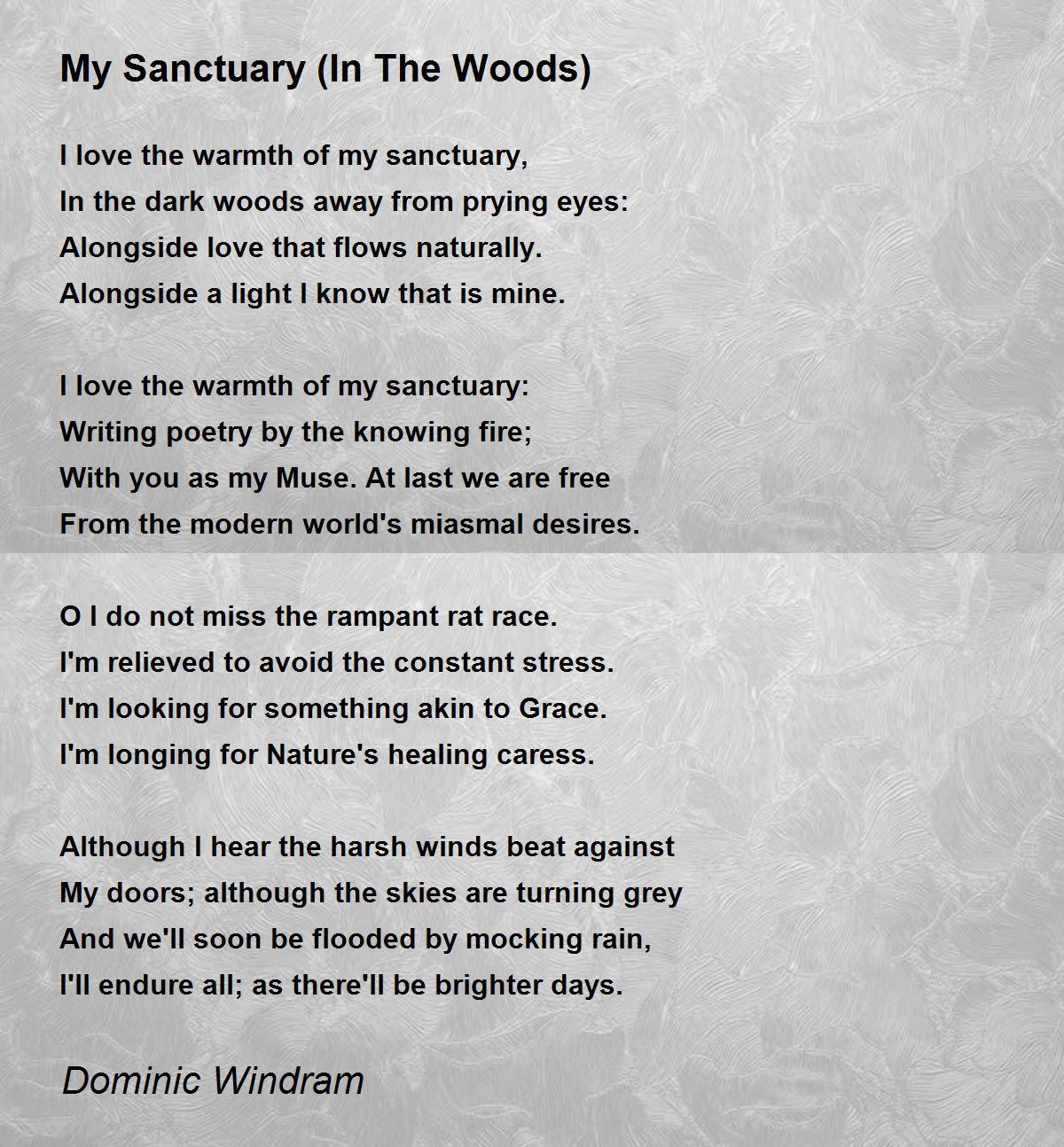 My Sanctuary (In The Woods)

I love the warmth of my sanctuary,
In the dark woods away from prying eyes:
Alongside love that flows naturally.
Alongside a light I know that is mine.

I love the warmth of my sanctuary:
Writing poetry by the knowing fire;
With you as my Muse. At last we are free
From the modern world's miasmal desires.

O I do not miss the rampant rat race.
I'm relieved to avoid the constant stress.
I'm looking for something akin to Grace.
I'm longing for Nature's healing caress.

Although I hear the harsh winds beat against
My doors; although the skies are turning grey
And we'll soon be flooded by mocking rain,
I'll endure all; as there'll be brighter days.

Dominic Windram